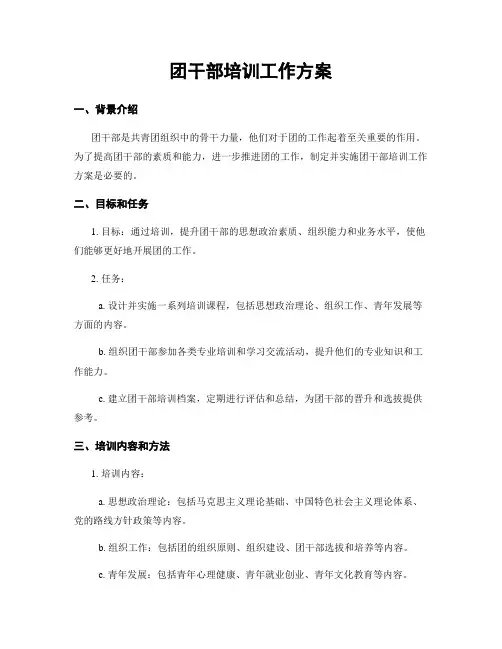 团干部培训工作方案

一、背景介绍

团干部是共青团组织中的骨干力量，他们对于团的工作起着至关重要的作用。为了提高团干部的素质和能力，进一步推进团的工作，制定并实施团干部培训工作方案是必要的。

二、目标和任务

1. 目标：通过培训，提升团干部的思想政治素质、组织能力和业务水平，使他们能够更好地开展团的工作。

2. 任务：

a. 设计并实施一系列培训课程，包括思想政治理论、组织工作、青年发展等方面的内容。

b. 组织团干部参加各类专业培训和学习交流活动，提升他们的专业知识和工作能力。

c. 建立团干部培训档案，定期进行评估和总结，为团干部的晋升和选拔提供参考。

三、培训内容和方法

1. 培训内容：

a. 思想政治理论：包括马克思主义理论基础、中国特色社会主义理论体系、党的路线方针政策等内容。

b. 组织工作：包括团的组织原则、组织建设、团干部选拔和培养等内容。

c. 青年发展：包括青年心理健康、青年就业创业、青年文化教育等内容。